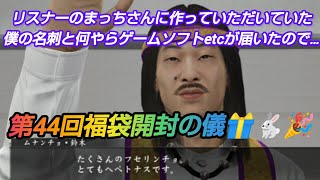 リスナーのまっちさんに作っていただいていた
僕の名刺と何やらゲームソフトetcが届いたので…

第44回福袋開封の儀🎁🐇🎉

ムナンチョ・鈴木

たくさんのフセリンチョ。
とてもヘペトナスです。